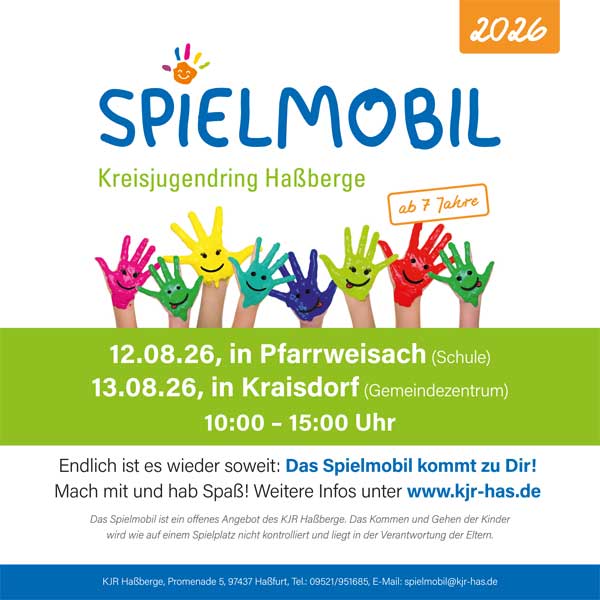 2026

SPIELMOBIL

Kreisjugendring Haßberge

ab 7 Jahre

12.08.26, in Pfarrweisach (Schule)
13.08.26, in Kraisdorf (Gemeindezentrum)
10:00 – 15:00 Uhr

Endlich ist es wieder soweit: Das Spielmobil kommt zu Dir!
Mach mit und hab Spaß! Weitere Infos unter www.kjr-has.de

Das Spielmobil ist ein offenes Angebot des KJR Haßberge. Das Kommen und Gehen der Kinder wird wie auf einem Spielplatz nicht kontrolliert und liegt in der Verantwortung der Eltern.

KJR Haßberge, Promenade 5, 97437 Haßfurt, Tel.: 09521/951685, E-Mail: spielmobil@kjr-has.de